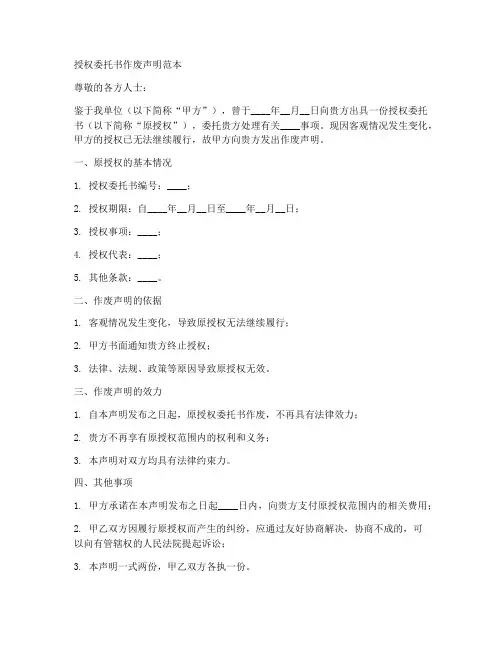 授权委托书作废声明范本

尊敬的各方人士：

鉴于我单位（以下简称“甲方”），曾于____年__月__日向贵方出具一份授权委托书（以下简称“原授权”），委托贵方处理有关____事项。现因客观情况发生变化，甲方的授权已无法继续履行，故甲方向贵方发出作废声明。

一、原授权的基本情况

1. 授权委托书编号：____；

2. 授权期限：自____年__月__日至____年__月__日；

3. 授权事项：____；

4. 授权代表：____；

5. 其他条款：____。

二、作废声明的依据

1. 客观情况发生变化，导致原授权无法继续履行；

2. 甲方书面通知贵方终止授权；

3. 法律、法规、政策等原因导致原授权无效。

三、作废声明的效力

1. 自本声明发布之日起，原授权委托书作废，不再具有法律效力；

2. 贵方不再享有原授权范围内的权利和义务；

3. 本声明对双方均具有法律约束力。

四、其他事项

1. 甲方承诺在本声明发布之日起____日内，向贵方支付原授权范围内的相关费用；

2. 甲乙双方因履行原授权而产生的纠纷，应通过友好协商解决，协商不成的，可以向有管辖权的人民法院提起诉讼；

3. 本声明一式两份，甲乙双方各执一份。